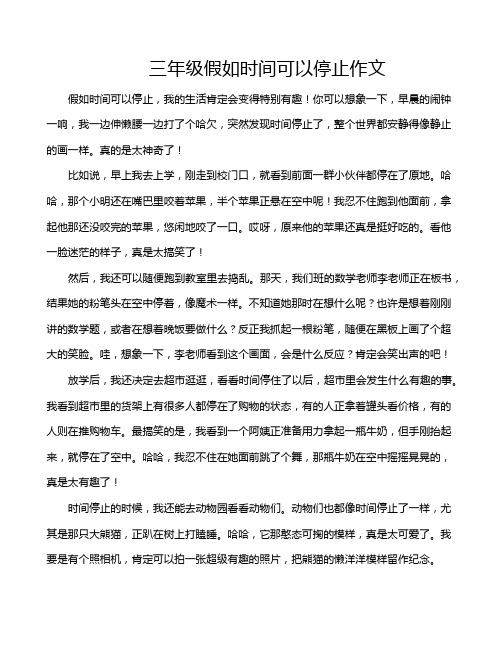 三年级假如时间可以停止作文

假如时间可以停止，我的生活肯定会变得特别有趣！你可以想象一下，早晨的闹钟一响，我一边伸懒腰一边打了个哈欠，突然发现时间停止了，整个世界都安静得像静止的画一样。真的是太神奇了！

比如说，早上我去上学，刚走到校门口，就看到前面一群小伙伴都停在了原地。哈哈，那个小明还在嘴巴里咬着苹果，半个苹果正悬在空中呢！我忍不住跑到他面前，拿起他那还没咬完的苹果，悠闲地咬了一口。哎呀，原来他的苹果还真是挺好吃的。看他一脸迷茫的样子，真是太搞笑了！

然后，我还可以随便跑到教室里去捣乱。那天，我们班的数学老师李老师正在板书，结果她的粉笔头在空中停着，像魔术一样。不知道她那时在想什么呢？也许是想着刚刚讲的数学题，或者在想着晚饭要做什么？反正我抓起一根粉笔，随便在黑板上画了个超大的笑脸。哇，想象一下，李老师看到这个画面，会是什么反应？肯定会笑出声的吧！

放学后，我还决定去超市逛逛，看看时间停住了以后，超市里会发生什么有趣的事。我看到超市里的货架上有很多人都停在了购物的状态，有的人正拿着罐头看价格，有的人则在推购物车。最搞笑的是，我看到一个阿姨正准备用力拿起一瓶牛奶，但手刚抬起来，就停在了空中。哈哈，我忍不住在她面前跳了个舞，那瓶牛奶在空中摇摇晃晃的，真是太有趣了！

时间停止的时候，我还能去动物园看看动物们。动物们也都像时间停止了一样，尤其是那只大熊猫，正趴在树上打瞌睡。哈哈，它那憨态可掬的模样，真是太可爱了。我要是有个照相机，肯定可以拍一张超级有趣的照片，把熊猫的懒洋洋模样留作纪念。